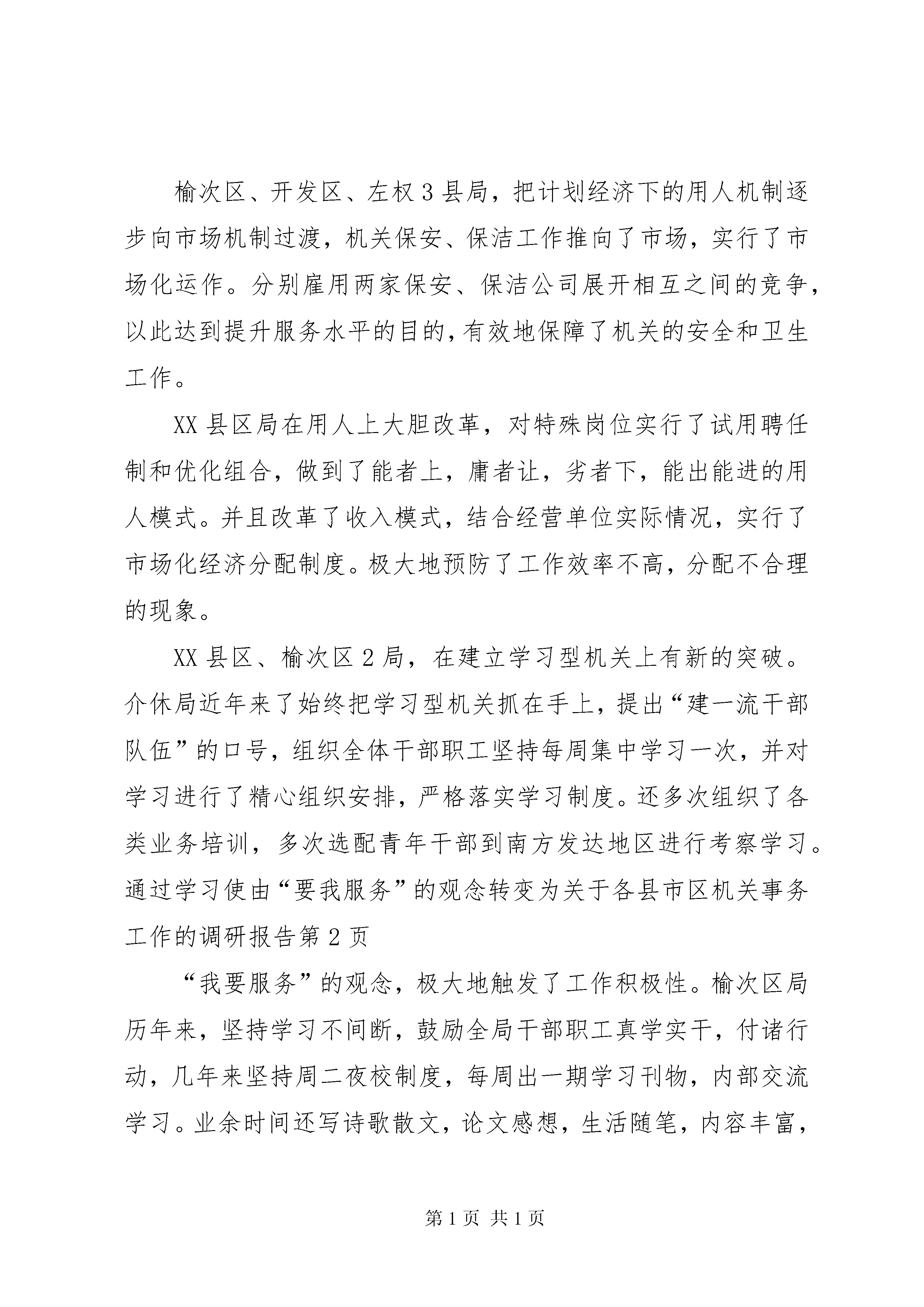 榆次区、开发区、左权3县局，把计划经济下的用人机制逐步向市场机制过渡，机关保安、保洁工作推向了市场，实行了市场化运作。分别雇用两家保安、保洁公司展开相互之间的竞争，以此达到提升服务水平的目的，有效地保障了机关的安全和卫生工作。

XX县区局在用人上大胆改革，对特殊岗位实行了试用聘任制和优化组合，做到了能者上，庸者让，劣者下，能出能进的用人模式。并且改革了收入模式，结合经营单位实际情况，实行了市场化经济分配制度。极大地预防了工作效率不高，分配不合理的现象。

XX县区、榆次区2局，在建立学习型机关上有新的突破。介休局近年来了始终把学习型机关抓在手上，提出“建一流干部队伍”的口号，组织全体干部职工坚持每周集中学习一次，并对学习进行了精心组织安排，严格落实学习制度。还多次组织了各类业务培训，多次选配青年干部到南方发达地区进行考察学习。通过学习使由“要我服务”的观念转变为关于各县市区机关事务工作的调研报告第2页

“我要服务”的观念，极大地触发了工作积极性。榆次区局历年来，坚持学习不间断，鼓励全局干部职工真学实干，付诸行动，几年来坚持周二夜校制度，每周出一期学习刊物，内部交流学习。业余时间还写诗歌散文，论文感想，生活随笔，内容丰富，

第1页 共1页